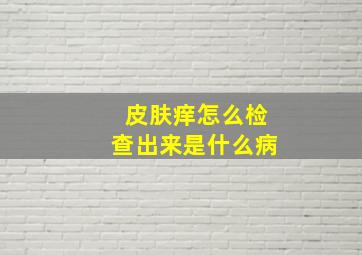 皮肤痒怎么检查出来是什么病